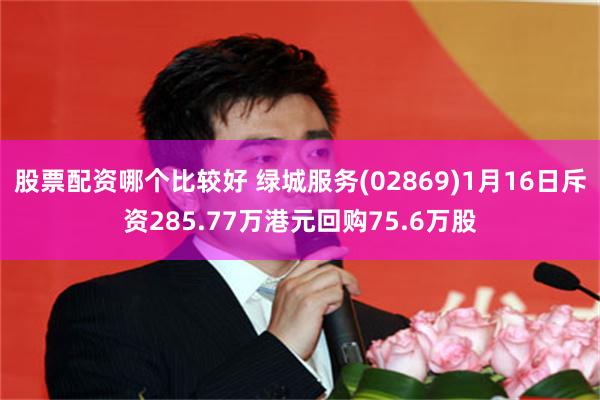 股票配资哪个比较好 绿城服务(02869)1月16日斥资285.77万港元回购75.6万股